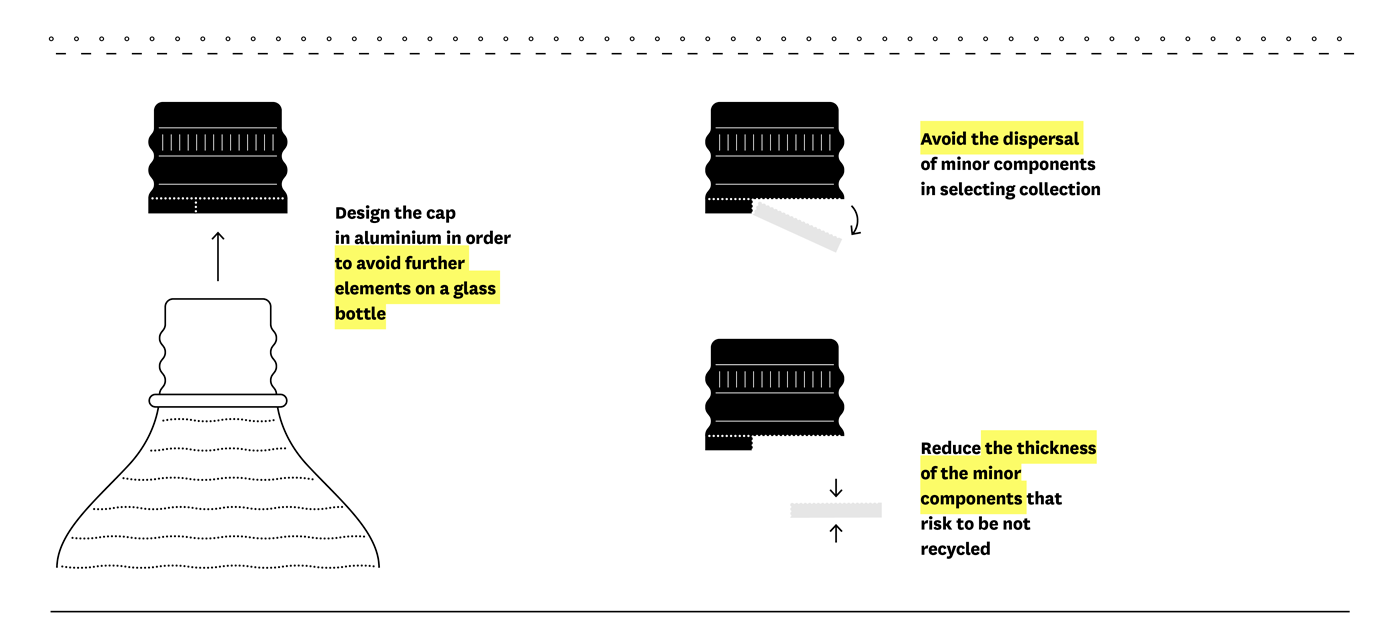 Design the cap in aluminium in order to avoid further elements on a glass bottle

Avoid the dispersal of minor components in selecting collection

Reduce the thickness of the minor components that risk to be not recycled